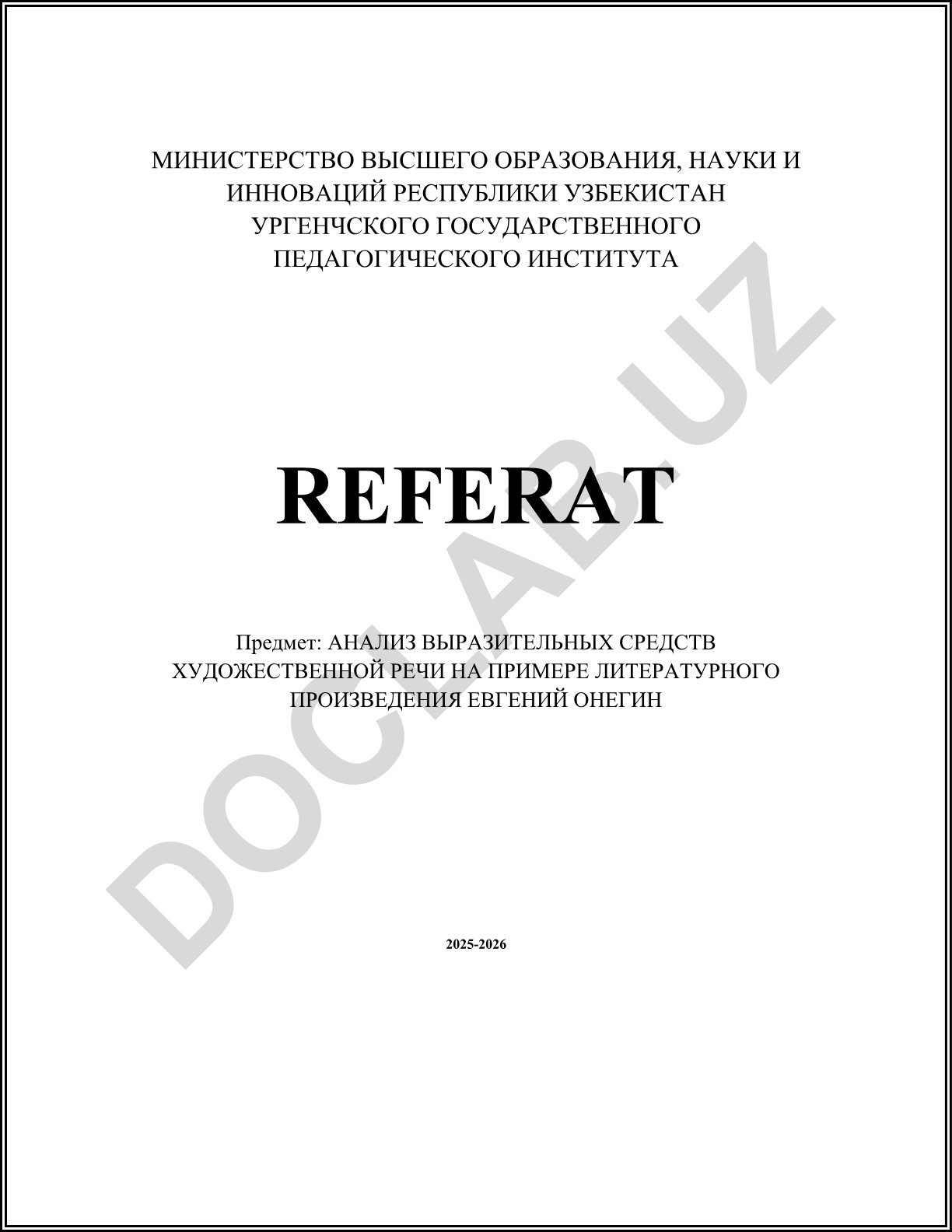 МИНИСТЕРСТВО ВЫСШЕГО ОБРАЗОВАНИЯ, НАУКИ И ИННОВАЦИЙ РЕСПУБЛИКИ УЗБЕКИСТАН УРГЕНЧСКОГО ГОСУДАРСТВЕННОГО ПЕДАГОГИЧЕСКОГО ИНСТИТУТА

REFERAT

Предмет: АНАЛИЗ ВЫРАЗИТЕЛЬНЫХ СРЕДСТВ ХУДОЖЕСТВЕННОЙ РЕЧИ НА ПРИМЕРЕ ЛИТЕРАТУРНОГО ПРОИЗВЕДЕНИЯ ЕВГЕНИЙ ОНЕГИН

2025-2026

DOCLAB.UZ